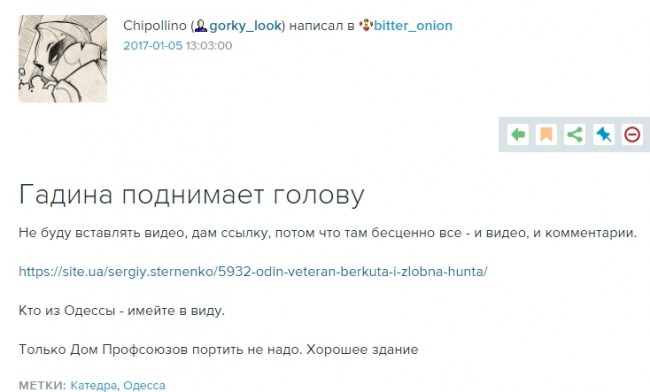 Chipollino (gorky_look) написал в bitter_onion
2017-01-05 13:03:00

Гадина поднимает голову

Не буду вставлять видео, дам ссылку, потом что там бесценно все - и видео, и комментарии.

https://site.ua/sergiy.sternenko/5932-odin-veteran-berkuta-i-zlobna-hunta/

Кто из Одессы - имейте в виду.

Только Дом Профсоюзов портить не надо. Хорошее здание

МЕТКИ: Катедра, Одесса